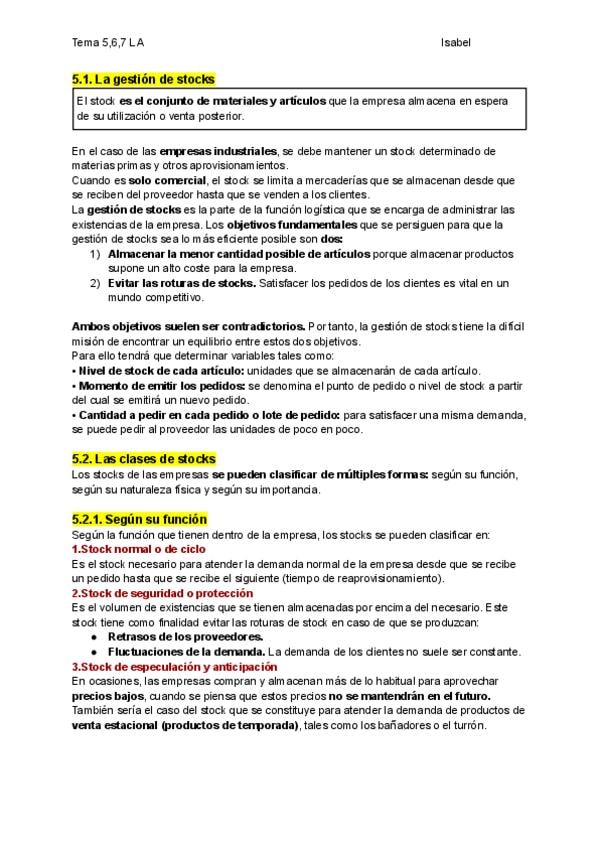 Tema 5,6,7 LA Isabel

5.1. La gestión de stocks

El stock es el conjunto de materiales y artículos que la empresa almacena en espera de su utilización o venta posterior.

En el caso de las empresas industriales, se debe mantener un stock determinado de materias primas y otros aprovisionamientos.
Cuando es solo comercial, el stock se limita a mercaderías que se almacenan desde que se reciben del proveedor hasta que se venden a los clientes.
La gestión de stocks es la parte de la función logística que se encarga de administrar las existencias de la empresa. Los objetivos fundamentales que se persiguen para que la gestión de stocks sea lo más eficiente posible son dos:
1) Almacenar la menor cantidad posible de artículos porque almacenar productos supone un alto coste para la empresa.
2) Evitar las roturas de stocks. Satisfacer los pedidos de los clientes es vital en un mundo competitivo.

Ambos objetivos suelen ser contradictorios. Por tanto, la gestión de stocks tiene la difícil misión de encontrar un equilibrio entre estos dos objetivos.
Para ello tendrá que determinar variables tales como:
• Nivel de stock de cada artículo: unidades que se almacenarán de cada artículo.
• Momento de emitir los pedidos: se denomina el punto de pedido o nivel de stock a partir del cual se emitirá un nuevo pedido.
• Cantidad a pedir en cada pedido o lote de pedido: para satisfacer una misma demanda, se puede pedir al proveedor las unidades de poco en poco.

5.2. Las clases de stocks
Los stocks de las empresas se pueden clasificar de múltiples formas: según su función, según su naturaleza física y según su importancia.

5.2.1. Según su función
Según la función que tienen dentro de la empresa, los stocks se pueden clasificar en:
1.Stock normal o de ciclo
Es el stock necesario para atender la demanda normal de la empresa desde que se recibe un pedido hasta que se recibe el siguiente (tiempo de reaprovisionamiento).
2.Stock de seguridad o protección
Es el volumen de existencias que se tienen almacenadas por encima del necesario. Este stock tiene como finalidad evitar las roturas de stock en caso de que se produzcan:
● Retrasos de los proveedores.
● Fluctuaciones de la demanda. La demanda de los clientes no suele ser constante.
3.Stock de especulación y anticipación
En ocasiones, las empresas compran y almacenan más de lo habitual para aprovechar precios bajos, cuando se piensa que estos precios no se mantendrán en el futuro.
También sería el caso del stock que se constituye para atender la demanda de productos de venta estacional (productos de temporada), tales como los bañadores o el turrón.